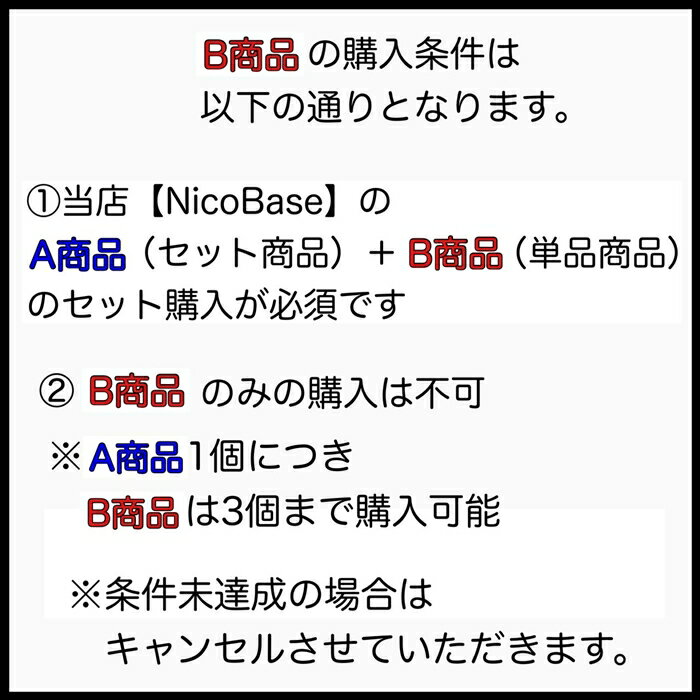 B商品 の購入条件は
以下の通りとなります。

①当店【NicoBase】の
A商品（セット商品）＋ B商品（単品商品）
のセット購入が必須です

② B商品 のみの購入は不可
※A商品1個につき
B商品は3個まで購入可能

※条件未達成の場合は
キャンセルさせていただきます。